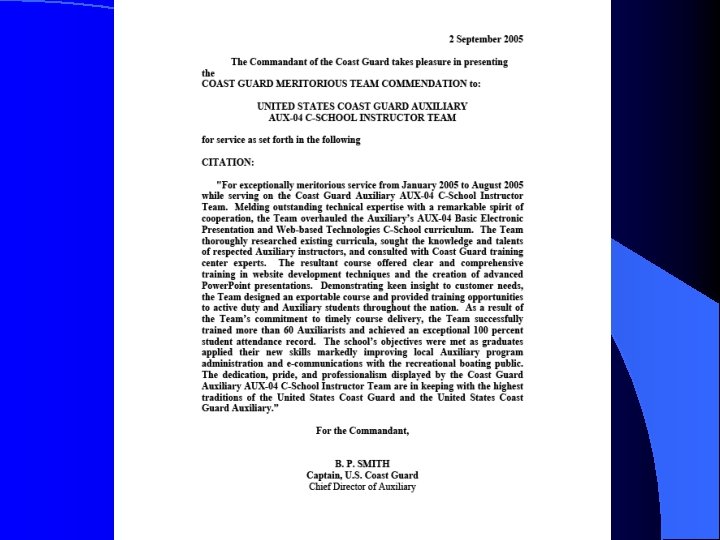 2 September 2005

The Commandant of the Coast Guard takes pleasure in presenting the
COAST GUARD MERITORIOUS TEAM COMMENDATION to:

UNITED STATES COAST GUARD AUXILIARY
AUX-04 C-SCHOOL INSTRUCTOR TEAM

for service as set forth in the following

CITATION:

"For exceptionally meritorious service from January 2005 to August 2005 while serving on the Coast Guard Auxiliary AUX-04 C-School Instructor Team. Melding outstanding technical expertise with a remarkable spirit of cooperation, the Team overhauled the Auxiliary's AUX-04 Basic Electronic Presentation and Web-based Technologies C-School curriculum. The Team thoroughly researched existing curricula, sought the knowledge and talents of respected Auxiliary instructors, and consulted with Coast Guard training center experts. The resultant course offered clear and comprehensive training in website development techniques and the creation of advanced PowerPoint presentations. Demonstrating keen insight to customer needs, the Team designed an exportable course and provided training opportunities to active duty and Auxiliary students throughout the nation. As a result of the Team's commitment to timely course delivery, the Team successfully trained more than 60 Auxiliarists and achieved an exceptional 100 percent student attendance record. The school's objectives were met as graduates applied their new skills markedly improving local Auxiliary program administration and e-communications with the recreational boating public. The dedication, pride, and professionalism displayed by the Coast Guard Auxiliary AUX-04 C-School Instructor Team are in keeping with the highest traditions of the United States Coast Guard and the United States Coast Guard Auxiliary."

For the Commandant,

B. P. SMITH
Captain, U.S. Coast Guard
Chief Director of Auxiliary